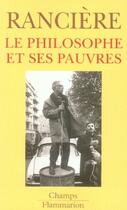 RANCIÈRE
LE PHILOSOPHE ET SES PAUVRES

Champs
Flammarion